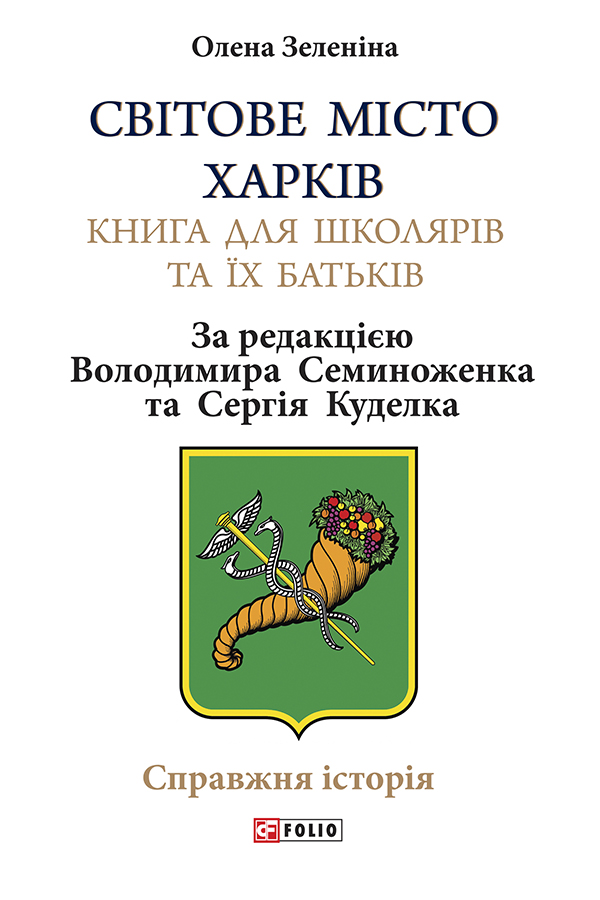 Олена Зеленіна

СВІТОВЕ МІСТО ХАРКІВ

КНИГА ДЛЯ ШКОЛЯРІВ ТА ЇХ БАТЬКІВ

За редакцією Володимира Семиноженка та Сергія Куделка

Справжня історія

FOLIO